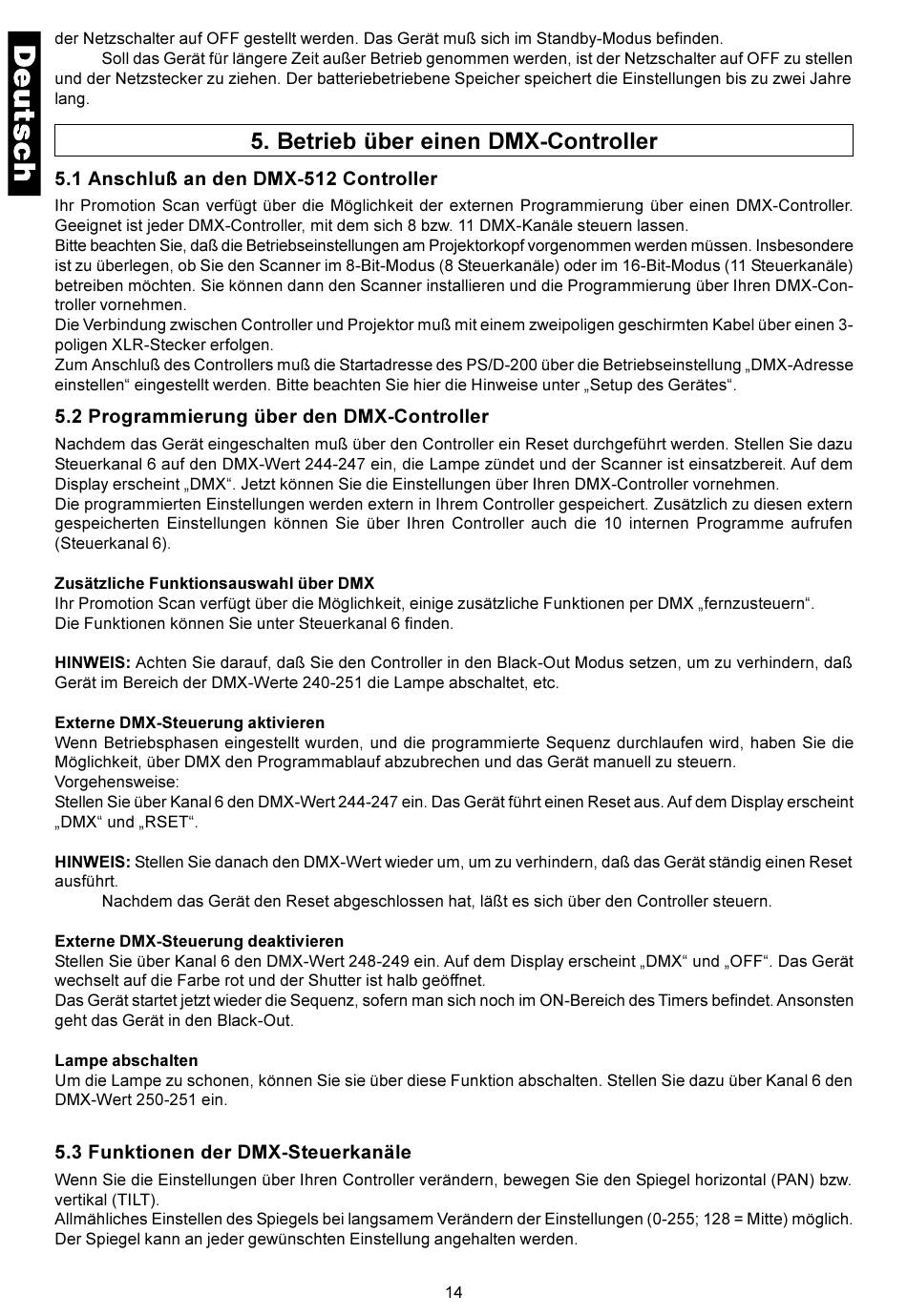 Deutsch

der Netzschalter auf OFF gestellt werden. Das Gerät muß sich im Standby-Modus befinden.

Soll das Gerät für längere Zeit außer Betrieb genommen werden, ist der Netzschalter auf OFF zu stellen und der Netzstecker zu ziehen. Der batteriebetriebene Speicher speichert die Einstellungen bis zu zwei Jahre lang.

5. Betrieb über einen DMX-Controller

5.1 Anschluß an den DMX-512 Controller

Ihr Promotion Scan verfügt über die Möglichkeit der externen Programmierung über einen DMX-Controller. Geeignet ist jeder DMX-Controller, mit dem sich 8 bzw. 11 DMX-Kanäle steuern lassen.
Bitte beachten Sie, daß die Betriebseinstellungen am Projektorkopf vorgenommen werden müssen. Insbesondere ist zu überlegen, ob Sie den Scanner im 8-Bit-Modus (8 Steuerkanäle) oder im 16-Bit-Modus (11 Steuerkanäle) betreiben möchten. Sie können dann den Scanner installieren und die Programmierung über Ihren DMX-Controller vornehmen.
Die Verbindung zwischen Controller und Projektor muß mit einem zweipoligen geschirmten Kabel über einen 3-poligen XLR-Stecker erfolgen.
Zum Anschluß des Controllers muß die Startadresse des PS/D-200 über die Betriebseinstellung „DMX-Adresse einstellen“ eingestellt werden. Bitte beachten Sie hier die Hinweise unter „Setup des Gerätes“.

5.2 Programmierung über den DMX-Controller

Nachdem das Gerät eingeschalten muß über den Controller ein Reset durchgeführt werden. Stellen Sie dazu Steuerkanal 6 auf den DMX-Wert 244-247 ein, die Lampe zündet und der Scanner ist einsatzbereit. Auf dem Display erscheint „DMX“. Jetzt können Sie die Einstellungen über Ihren DMX-Controller vornehmen.
Die programmierten Einstellungen werden extern in Ihrem Controller gespeichert. Zusätzlich zu diesen extern gespeicherten Einstellungen können Sie über Ihren Controller auch die 10 internen Programme aufrufen (Steuerkanal 6).

Zusätzliche Funktionsauswahl über DMX
Ihr Promotion Scan verfügt über die Möglichkeit, einige zusätzliche Funktionen per DMX „fernzusteuern“.
Die Funktionen können Sie unter Steuerkanal 6 finden.

HINWEIS: Achten Sie darauf, daß Sie den Controller in den Black-Out Modus setzen, um zu verhindern, daß Gerät im Bereich der DMX-Werte 240-251 die Lampe abschaltet, etc.

Externe DMX-Steuerung aktivieren
Wenn Betriebsphasen eingestellt wurden, und die programmierte Sequenz durchlaufen wird, haben Sie die Möglichkeit, über DMX den Programmablauf abzubrechen und das Gerät manuell zu steuern.
Vorgehensweise:
Stellen Sie über Kanal 6 den DMX-Wert 244-247 ein. Das Gerät führt einen Reset aus. Auf dem Display erscheint „DMX“ und „RSET“.

HINWEIS: Stellen Sie danach den DMX-Wert wieder um, um zu verhindern, daß das Gerät ständig einen Reset ausführt.

Nachdem das Gerät den Reset abgeschlossen hat, läßt es sich über den Controller steuern.

Externe DMX-Steuerung deaktivieren
Stellen Sie über Kanal 6 den DMX-Wert 248-249 ein. Auf dem Display erscheint „DMX“ und „OFF“. Das Gerät wechselt auf die Farbe rot und der Shutter ist halb geöffnet.
Das Gerät startet jetzt wieder die Sequenz, sofern man sich noch im ON-Bereich des Timers befindet. Ansonsten geht das Gerät in den Black-Out.

Lampe abschalten
Um die Lampe zu schonen, können Sie sie über diese Funktion abschalten. Stellen Sie dazu über Kanal 6 den DMX-Wert 250-251 ein.

5.3 Funktionen der DMX-Steuerkanäle

Wenn Sie die Einstellungen über Ihren Controller verändern, bewegen Sie den Spiegel horizontal (PAN) bzw. vertikal (TILT).
Allmähliches Einstellen des Spiegels bei langsamem Verändern der Einstellungen (0-255; 128 = Mitte) möglich. Der Spiegel kann an jeder gewünschten Einstellung angehalten werden.

14